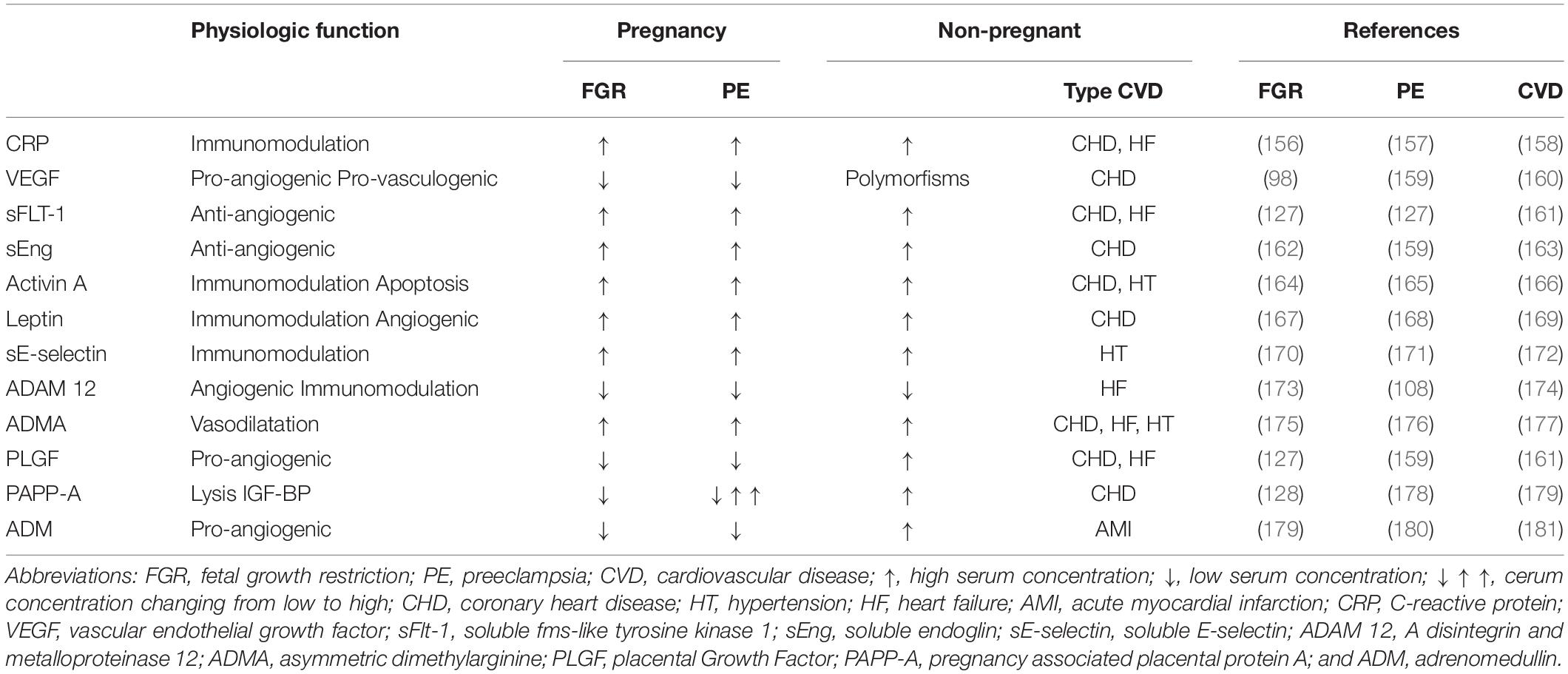 | | Physiologic function | Pregnancy | | Non-pregnant | | References | | |
|---|---|---|---|---|---|---|---|---|
| | | FGR | PE | | Type CVD | FGR | PE | CVD |
| CRP | Immunomodulation | ↑ | ↑ | ↑ | CHD, HF | (156) | (157) | (158) |
| VEGF | Pro-angiogenic Pro-vasculogenic | ↓ | ↓ | Polymorfisms | CHD | (98) | (159) | (160) |
| sFLT-1 | Anti-angiogenic | ↑ | ↑ | ↑ | CHD, HF | (127) | (127) | (161) |
| sEng | Anti-angiogenic | ↑ | ↑ | ↑ | CHD | (162) | (159) | (163) |
| Activin A | Immunomodulation Apoptosis | ↑ | ↑ | ↑ | CHD, HT | (164) | (165) | (166) |
| Leptin | Immunomodulation Angiogenic | ↑ | ↑ | ↑ | CHD | (167) | (168) | (169) |
| sE-selectin | Immunomodulation | ↑ | ↑ | ↑ | HT | (170) | (171) | (172) |
| ADAM 12 | Angiogenic Immunomodulation | ↓ | ↓ | ↓ | HF | (173) | (108) | (174) |
| ADMA | Vasodilatation | ↑ | ↑ | ↑ | CHD, HF, HT | (175) | (176) | (177) |
| PLGF | Pro-angiogenic | ↓ | ↓ | ↑ | CHD, HF | (127) | (159) | (161) |
| PAPP-A | Lysis IGF-BP | ↓ | ↓ ↑ ↑ | ↑ | CHD | (128) | (178) | (179) |
| ADM | Pro-angiogenic | ↓ | ↓ | ↑ | AMI | (179) | (180) | (181) |

Abbreviations: FGR, fetal growth restriction; PE, preeclampsia; CVD, cardiovascular disease; ↑, high serum concentration; ↓, low serum concentration; ↓ ↑ ↑, cerum concentration changing from low to high; CHD, coronary heart disease; HT, hypertension; HF, heart failure; AMI, acute myocardial infarction; CRP, C-reactive protein; VEGF, vascular endothelial growth factor; sFlt-1, soluble fms-like tyrosine kinase 1; sEng, soluble endoglin; sE-selectin, soluble E-selectin; ADAM 12, A disintegrin and metalloproteinase 12; ADMA, asymmetric dimethylarginine; PLGF, placental Growth Factor; PAPP-A, pregnancy associated placental protein A; and ADM, adrenomedullin.